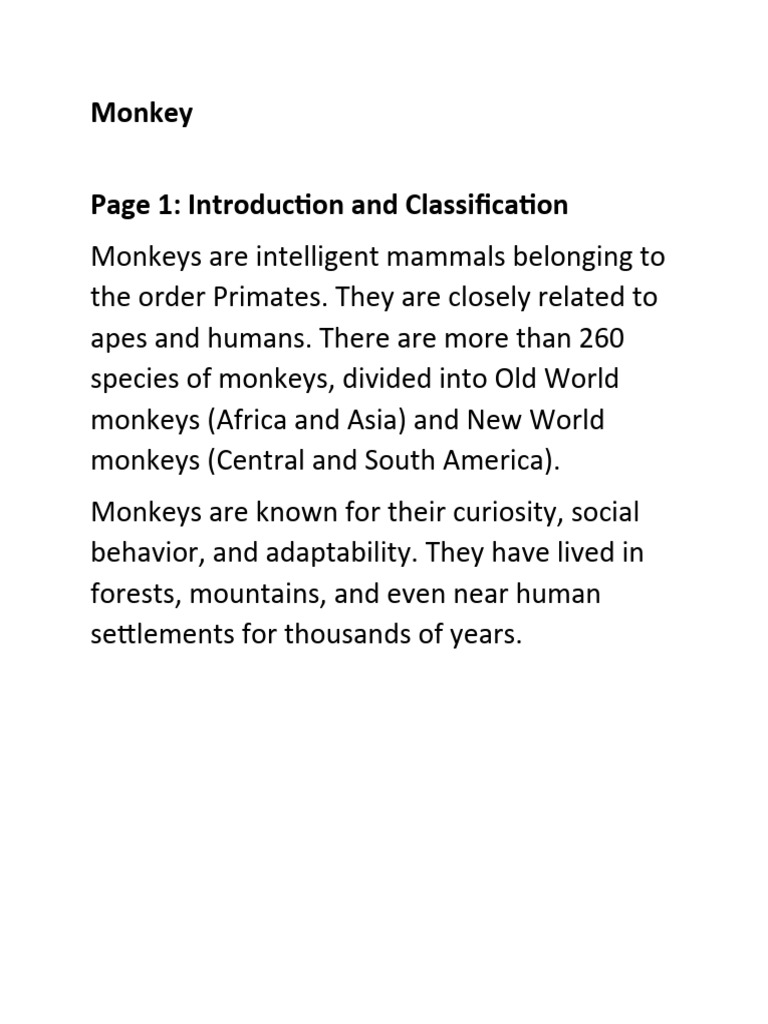 Monkey

Page 1: Introduction and Classification

Monkeys are intelligent mammals belonging to the order Primates. They are closely related to apes and humans. There are more than 260 species of monkeys, divided into Old World monkeys (Africa and Asia) and New World monkeys (Central and South America).

Monkeys are known for their curiosity, social behavior, and adaptability. They have lived in forests, mountains, and even near human settlements for thousands of years.